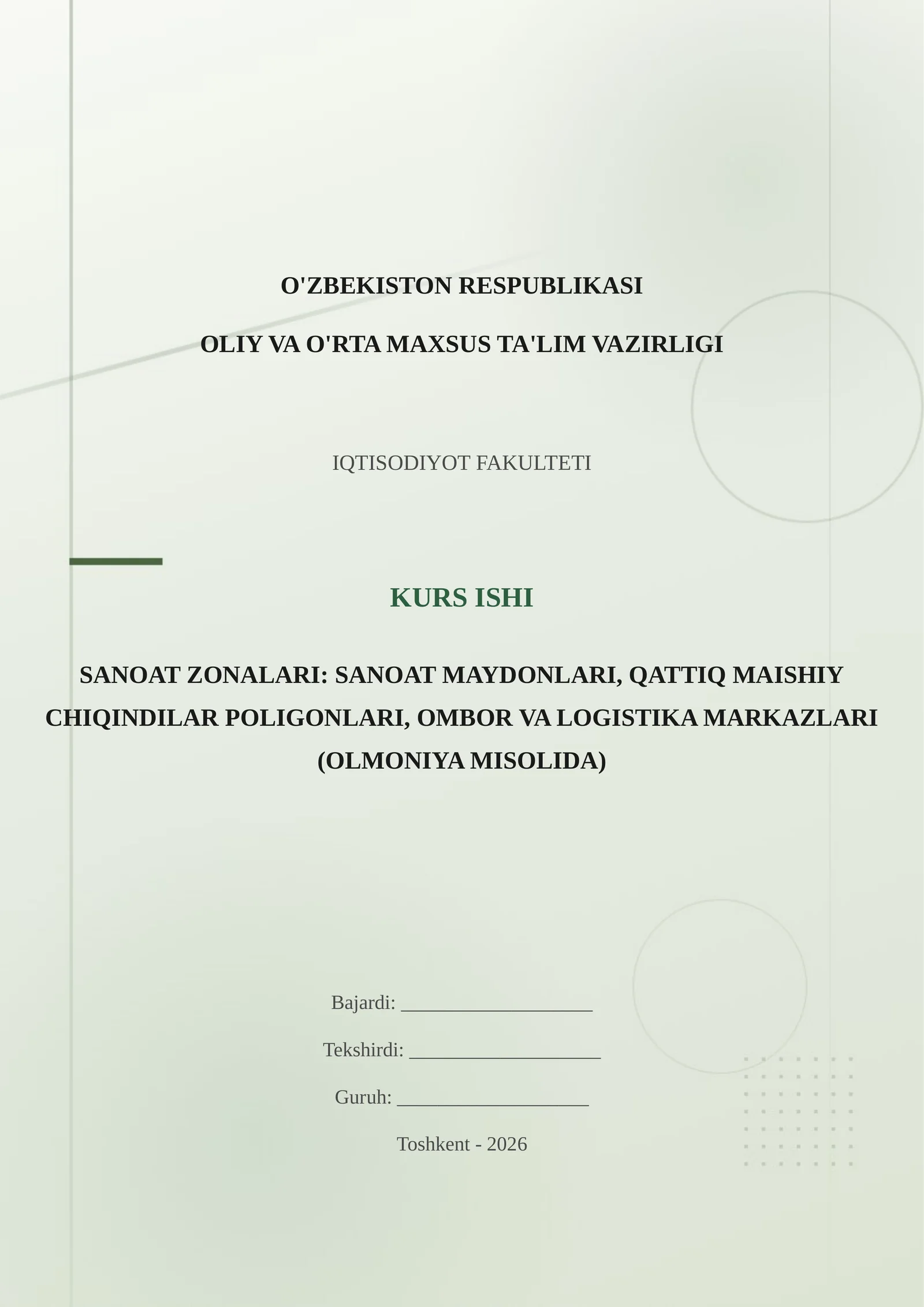 O'ZBEKISTON RESPUBLIKASI

OLIY VA O'RTA MAXSUS TA'LIM VAZIRLIGI

IQTISODIYOT FAKULTETI

KURS ISHI

SANOAT ZONALARI: SANOAT MAYDONLARI, QATTIQ MAISHIY CHIQINDILAR POLIGONLARI, OMBOR VA LOGISTIKA MARKAZLARI (OLMONIYA MISOLIDA)

Bajardi: ____________________

Tekshirdi: ____________________

Guruh: ____________________

Toshkent - 2026